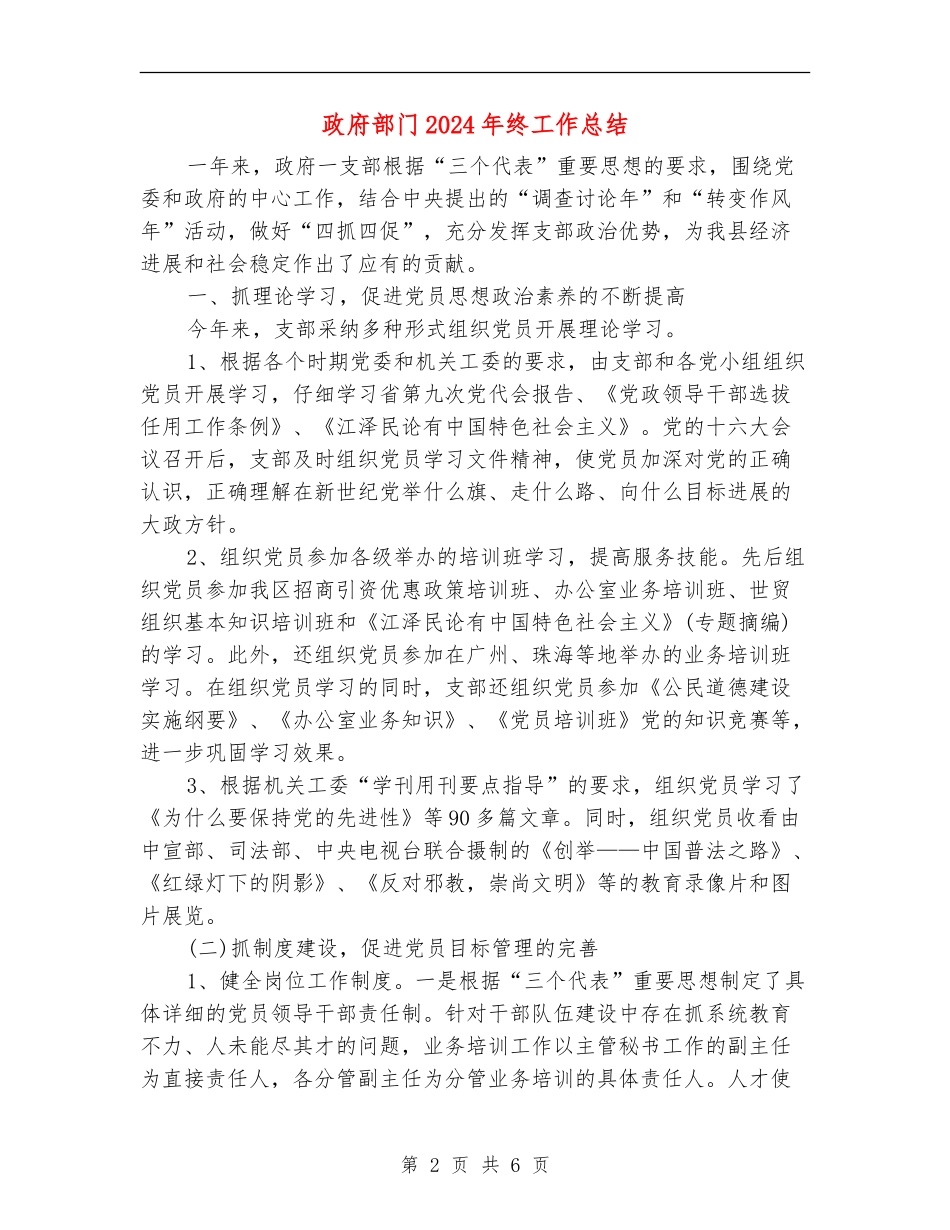 政府部门2024年终工作总结

一年来，政府一支部根据“三个代表”重要思想的要求，围绕党委和政府的中心工作，结合中央提出的“调查讨论年”和“转变作风年”活动，做好“四抓四促”，充分发挥支部政治优势，为我县经济进展和社会稳定作出了应有的贡献。

一、抓理论学习，促进党员思想政治素养的不断提高

今年来，支部采纳多种形式组织党员开展理论学习。

1、根据各个时期党委和机关工委的要求，由支部和各党小组组织党员开展学习，仔细学习省第九次党代会报告、《党政领导干部选拔任用工作条例》、《江泽民论有中国特色社会主义》。党的十六大会议召开后，支部及时组织党员学习文件精神，使党员加深对党的正确认识，正确理解在新世纪党举什么旗、走什么路、向什么目标进展的大政方针。

2、组织党员参加各级举办的培训班学习，提高服务技能。先后组织党员参加我区招商引资优惠政策培训班、办公室业务培训班、世贸组织基本知识培训班和《江泽民论有中国特色社会主义》(专题摘编)的学习。此外，还组织党员参加在广州、珠海等地举办的业务培训班学习。在组织党员学习的同时，支部还组织党员参加《公民道德建设实施纲要》、《办公室业务知识》、《党员培训班》党的知识竞赛等，进一步巩固学习效果。

3、根据机关工委“学刊用刊要点指导”的要求，组织党员学习了《为什么要保持党的先进性》等90多篇文章。同时，组织党员收看由中宣部、司法部、中央电视台联合摄制的《创举——中国普法之路》、《红绿灯下的阴影》、《反对邪教，崇尚文明》等的教育录像片和图片展览。

(二)抓制度建设，促进党员目标管理的完善

1、健全岗位工作制度。一是根据“三个代表”重要思想制定了具体详细的党员领导干部责任制。针对干部队伍建设中存在抓系统教育不力、人未能尽其才的问题，业务培训工作以主管秘书工作的副主任为直接责任人，各分管副主任为分管业务培训的具体责任人。人才使

第 2 页 共 6 页